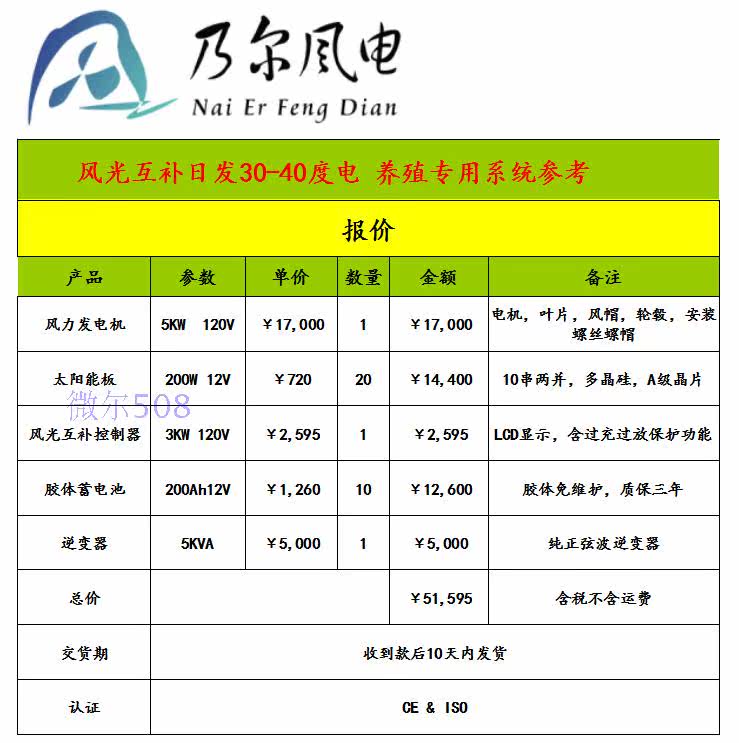 乃尔风电
Nai Er Feng Dian

风光互补日发30-40度电 养殖专用系统参考

报价

| 产品 | 参数 | 单价 | 数量 | 金额 | 备注 |
|---|---|---|---|---|---|
| 风力发电机 | 5KW 120V | ￥17,000 | 1 | ￥17,000 | 电机，叶片，风帽，轮毂，安装螺丝螺帽 |
| 太阳能板 | 200W 12V | ￥720 | 20 | ￥14,400 | 10串两并，多晶硅，A级晶片 |
| 风光互补控制器 | 3KW 120V | ￥2,595 | 1 | ￥2,595 | LCD显示，含过充过放保护功能 |
| 胶体蓄电池 | 200Ah12V | ￥1,260 | 10 | ￥12,600 | 胶体免维护，质保三年 |
| 逆变器 | 5KVA | ￥5,000 | 1 | ￥5,000 | 纯正弦波逆变器 |
| 总价 | | | | ￥51,595 | 含税不含运费 |
| 交货期 | 收到款后10天内发货 | | | | |
| 认证 | CE & ISO | | | | |

微尔508